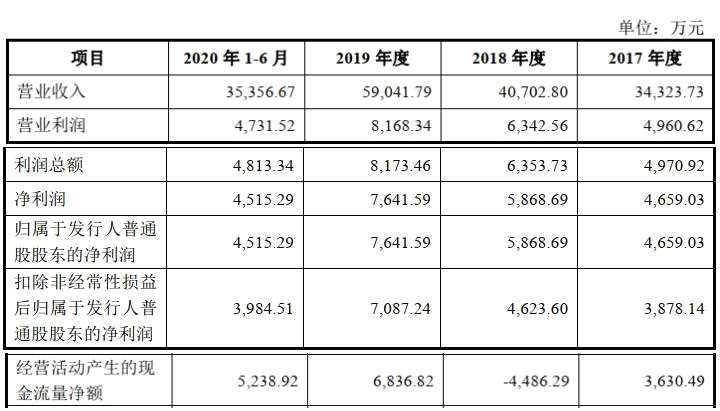 单位：万元

| 项目 | 2020年1-6月 | 2019年度 | 2018年度 | 2017年度 |
|---|---|---|---|---|
| 营业收入 | 35,356.67 | 59,041.79 | 40,702.80 | 34,323.73 |
| 营业利润 | 4,731.52 | 8,168.34 | 6,342.56 | 4,960.62 |
| 利润总额 | 4,813.34 | 8,173.46 | 6,353.73 | 4,970.92 |
| 净利润 | 4,515.29 | 7,641.59 | 5,868.69 | 4,659.03 |
| 归属于发行人普通股股东的净利润 | 4,515.29 | 7,641.59 | 5,868.69 | 4,659.03 |
| 扣除非经常性损益后归属于发行人普通股股东的净利润 | 3,984.51 | 7,087.24 | 4,623.60 | 3,878.14 |
| 经营活动产生的现金流量净额 | 5,238.92 | 6,836.82 | -4,486.29 | 3,630.49 |